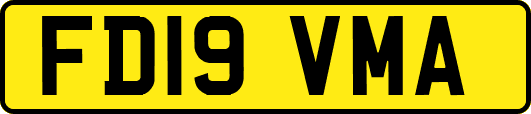 FD19 VMA